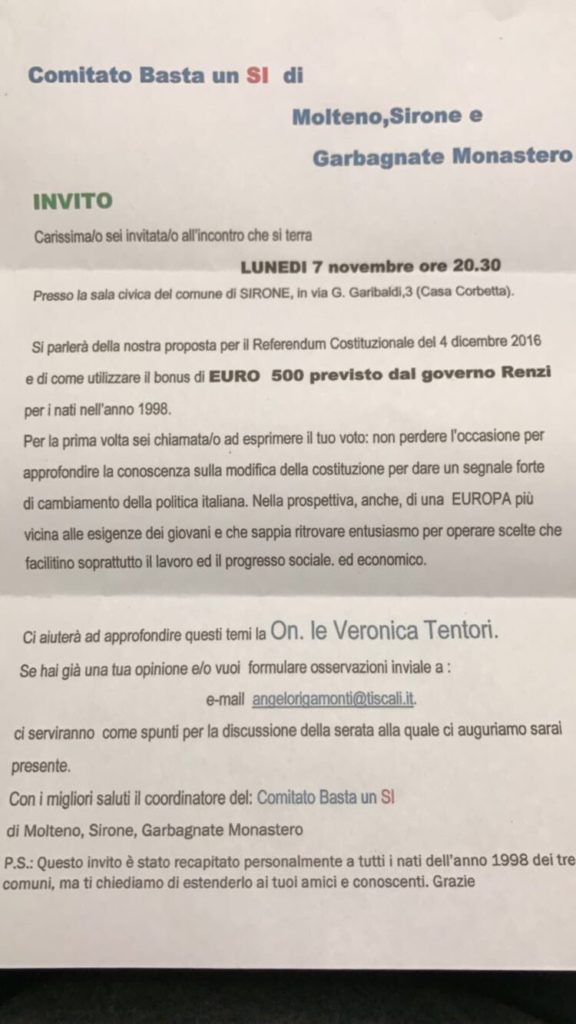 Comitato Basta un SI di

Molteno,Sirone e

Garbagnate Monastero

INVITO

Carissima/o sei invitata/o all'incontro che si terra

LUNEDI 7 novembre ore 20.30

Presso la sala civica del comune di SIRONE, in via G. Garibaldi,3 (Casa Corbetta).

Si parlerà della nostra proposta per il Referendum Costituzionale del 4 dicembre 2016 e di come utilizzare il bonus di EURO 500 previsto dal governo Renzi per i nati nell'anno 1998.

Per la prima volta sei chiamata/o ad esprimere il tuo voto: non perdere l'occasione per approfondire la conoscenza sulla modifica della costituzione per dare un segnale forte di cambiamento della politica italiana. Nella prospettiva, anche, di una EUROPA più vicina alle esigenze dei giovani e che sappia ritrovare entusiasmo per operare scelte che facilitino soprattutto il lavoro ed il progresso sociale. ed economico.

Ci aiuterà ad approfondire questi temi la On. le Veronica Tentori.

Se hai già una tua opinione e/o vuoi formulare osservazioni inviale a :

e-mail angelorigamonti@tiscali.it.

ci serviranno come spunti per la discussione della serata alla quale ci auguriamo sarai presente.

Con i migliori saluti il coordinatore del: Comitato Basta un SI di Molteno, Sirone, Garbagnate Monastero

P.S.: Questo invito è stato recapitato personalmente a tutti i nati dell'anno 1998 dei tre comuni, ma ti chiediamo di estenderlo ai tuoi amici e conoscenti. Grazie